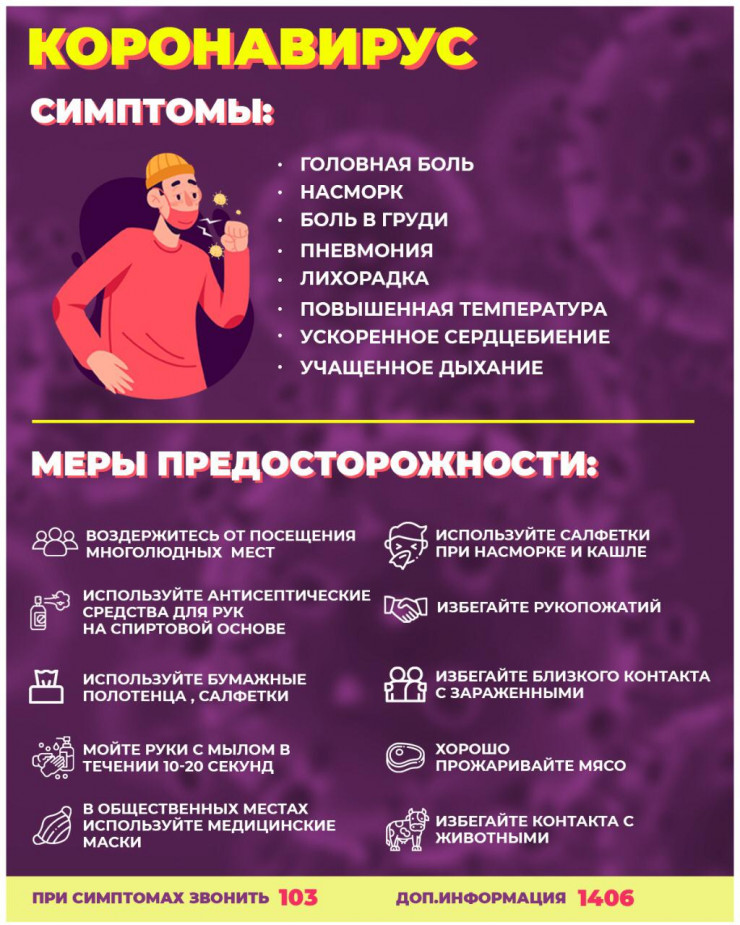 КОРОНАВИРУС

СИМПТОМЫ:

· ГОЛОВНАЯ БОЛЬ
· НАСМОРК
· БОЛЬ В ГРУДИ
· ПНЕВМОНИЯ
· ЛИХОРАДКА
· ПОВЫШЕННАЯ ТЕМПЕРАТУРА
· УСКОРЕННОЕ СЕРДЦЕБИЕНИЕ
· УЧАЩЕННОЕ ДЫХАНИЕ

МЕРЫ ПРЕДОСТОРОЖНОСТИ:

ВОЗДЕРЖИТЕСЬ ОТ ПОСЕЩЕНИЯ МНОГОЛЮДНЫХ МЕСТ

ИСПОЛЬЗУЙТЕ АНТИСЕПТИЧЕСКИЕ СРЕДСТВА ДЛЯ РУК НА СПИРТОВОЙ ОСНОВЕ

ИСПОЛЬЗУЙТЕ БУМАЖНЫЕ ПОЛОТЕНЦА , САЛФЕТКИ

МОЙТЕ РУКИ С МЫЛОМ В ТЕЧЕНИИ 10-20 СЕКУНД

В ОБЩЕСТВЕННЫХ МЕСТАХ ИСПОЛЬЗУЙТЕ МЕДИЦИНСКИЕ МАСКИ

ИСПОЛЬЗУЙТЕ САЛФЕТКИ ПРИ НАСМОРКЕ И КАШЛЕ

ИЗБЕГАЙТЕ РУКОПОЖАТИЙ

ИЗБЕГАЙТЕ БЛИЗКОГО КОНТАКТА С ЗАРАЖЕННЫМИ

ХОРОШО ПРОЖАРИВАЙТЕ МЯСО

ИЗБЕГАЙТЕ КОНТАКТА С ЖИВОТНЫМИ

ПРИ СИМПТОМАХ ЗВОНИТЬ 103

ДОП.ИНФОРМАЦИЯ 1406